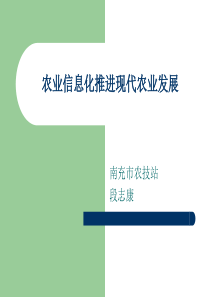 农业信息化推进现代农业发展

南充市农技站
段志康